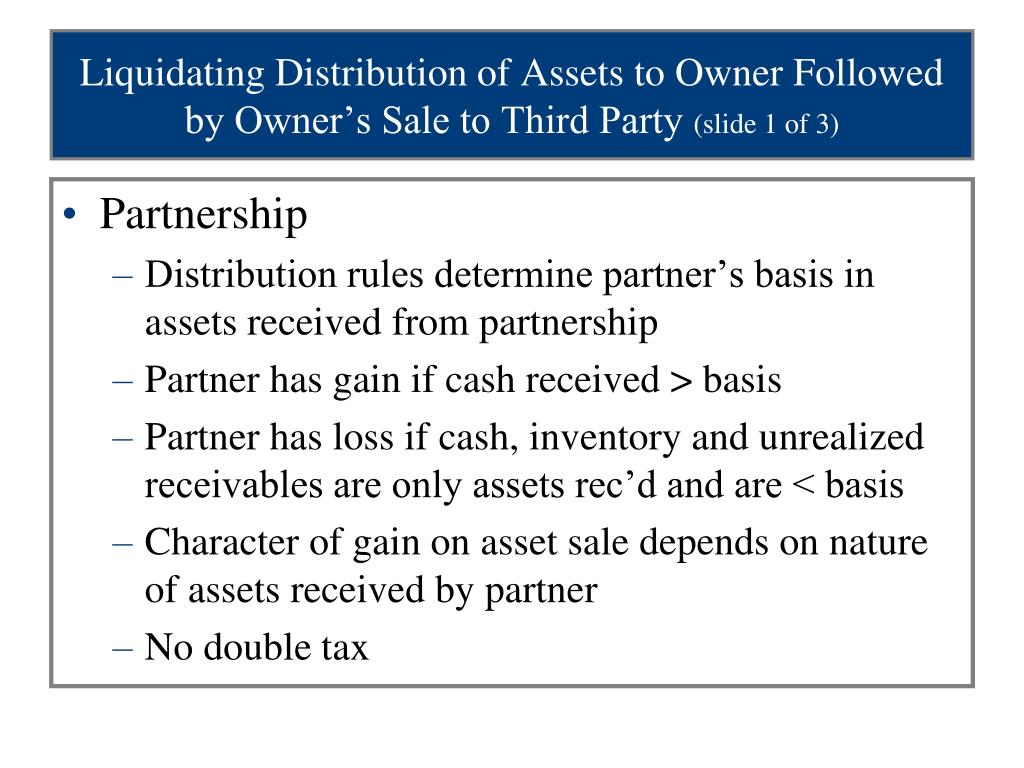 Liquidating Distribution of Assets to Owner Followed by Owner’s Sale to Third Party (slide 1 of 3)

• Partnership
– Distribution rules determine partner’s basis in assets received from partnership
– Partner has gain if cash received > basis
– Partner has loss if cash, inventory and unrealized receivables are only assets rec’d and are < basis
– Character of gain on asset sale depends on nature of assets received by partner
– No double tax